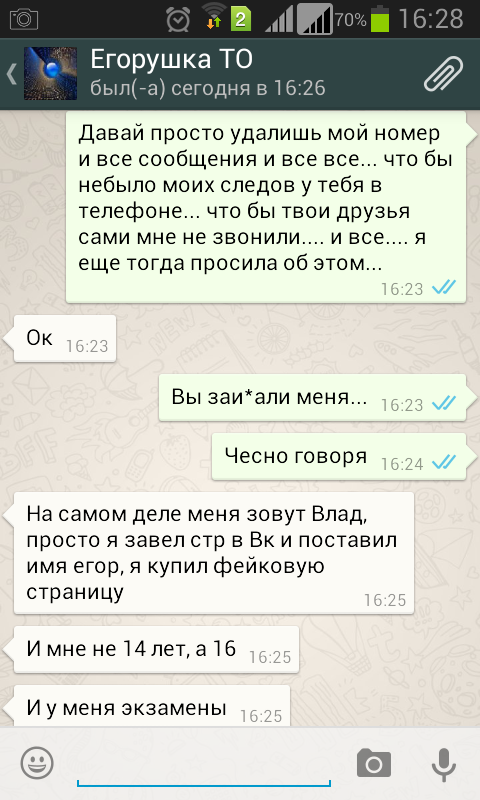 2 70% 16:28

Егорушка ТО
был(-а) сегодня в 16:26

Давай просто удалишь мой номер и все сообщения и все все... что бы небыло моих следов у тебя в телефоне... что бы твои друзья сами мне не звонили.... и все.... я еще тогда просила об этом... 16:23

Ок 16:23

Вы заи*али меня... 16:23

Чесно говоря 16:24

На самом деле меня зовут Влад, просто я завел стр в Вк и поставил имя егор, я купил фейковую страницу 16:25

И мне не 14 лет, а 16 16:25

И у меня экзамены 16:25